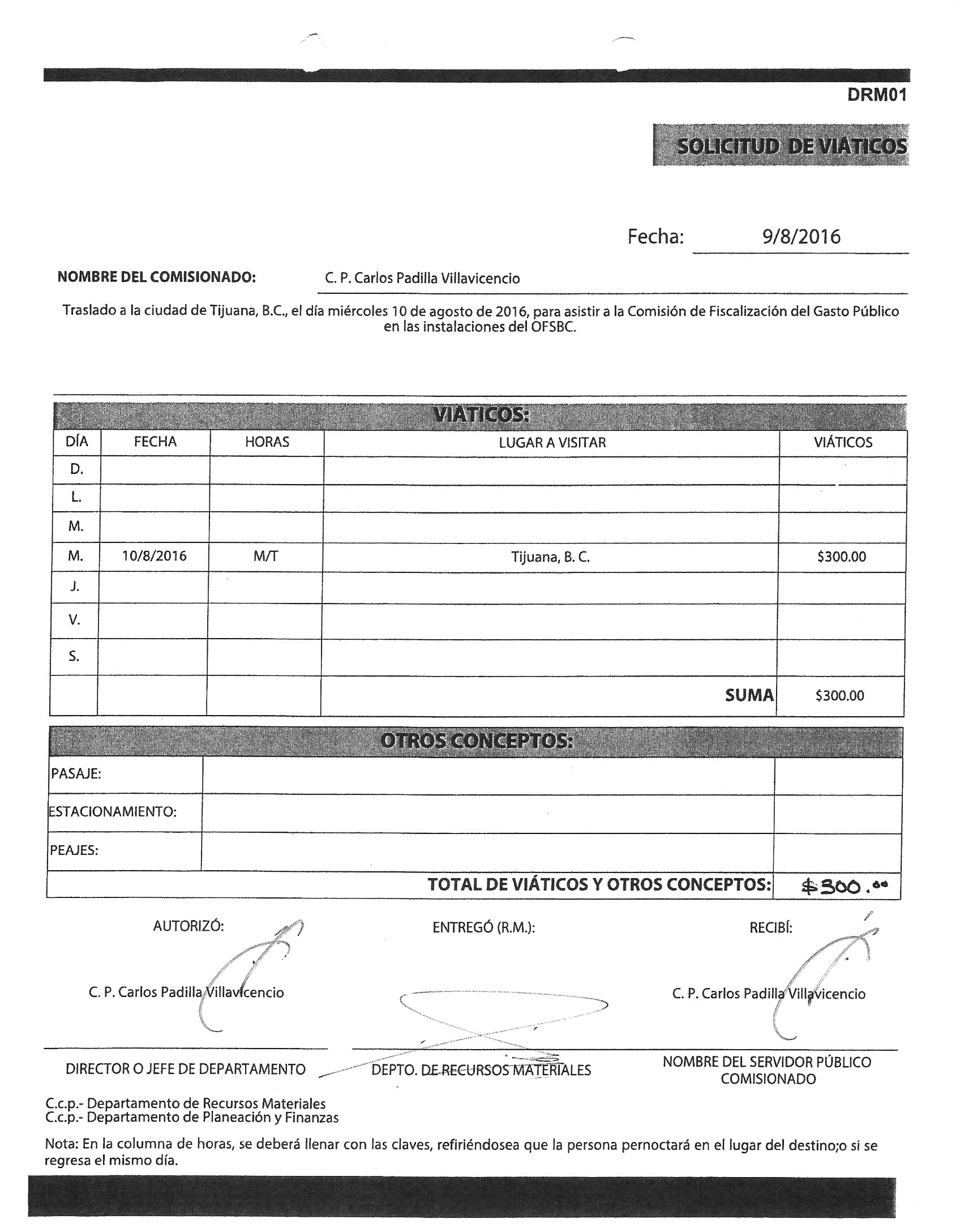 DRM01

SOLICITUD DE VIÁTICOS

Fecha: 9/8/2016

NOMBRE DEL COMISIONADO: C. P. Carlos Padilla Villavicencio

Traslado a la ciudad de Tijuana, B.C., el día miércoles 10 de agosto de 2016, para asistir a la Comisión de Fiscalización del Gasto Público en las instalaciones del OFSBC.

VIÁTICOS:

| DÍA | FECHA | HORAS | LUGAR A VISITAR | VIÁTICOS |
|---|---|---|---|---|
| D. | | | | |
| L. | | | | |
| M. | | | | |
| M. | 10/8/2016 | M/T | Tijuana, B. C. | \$300.00 |
| J. | | | | |
| V. | | | | |
| S. | | | | |
| | | | SUMA | \$300.00 |

OTROS CONCEPTOS:

| PASAJE: | | |
|---|---|---|
| ESTACIONAMIENTO: | | |
| PEAJES: | | |
| TOTAL DE VIÁTICOS Y OTROS CONCEPTOS: | | \$300.00 |

AUTORIZÓ:
C. P. Carlos Padilla Villavicencio
DIRECTOR O JEFE DE DEPARTAMENTO

ENTREGÓ (R.M.):
DEPTO. DE RECURSOS MATERIALES

RECIBÍ:
C. P. Carlos Padilla Villavicencio
NOMBRE DEL SERVIDOR PÚBLICO COMISIONADO

C.c.p.- Departamento de Recursos Materiales
C.c.p.- Departamento de Planeación y Finanzas

Nota: En la columna de horas, se deberá llenar con las claves, refiriéndosea que la persona pernoctará en el lugar del destino;o si se regresa el mismo día.